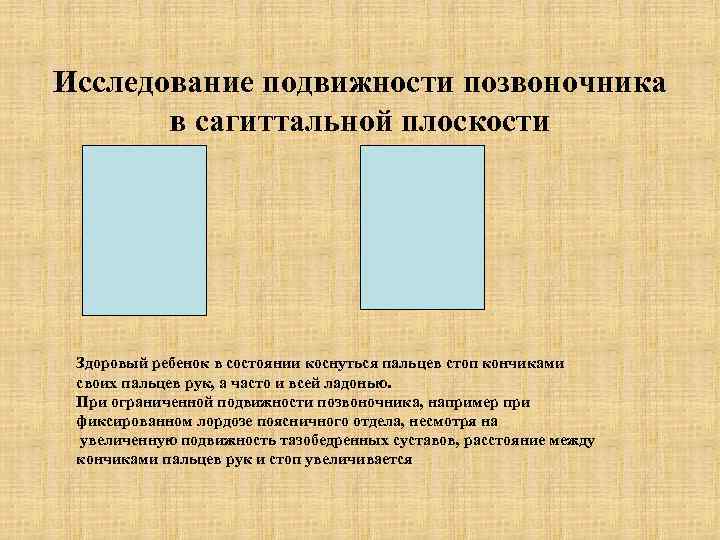 Исследование подвижности позвоночника в сагиттальной плоскости

Здоровый ребенок в состоянии коснуться пальцев стоп кончиками своих пальцев рук, а часто и всей ладонью.
При ограниченной подвижности позвоночника, например при фиксированном лордозе поясничного отдела, несмотря на увеличенную подвижность тазобедренных суставов, расстояние между кончиками пальцев рук и стоп увеличивается